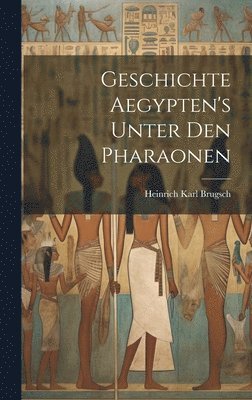 Geschichte Aegypten's Unter Den Pharaonen

Heinrich Karl Brugsch